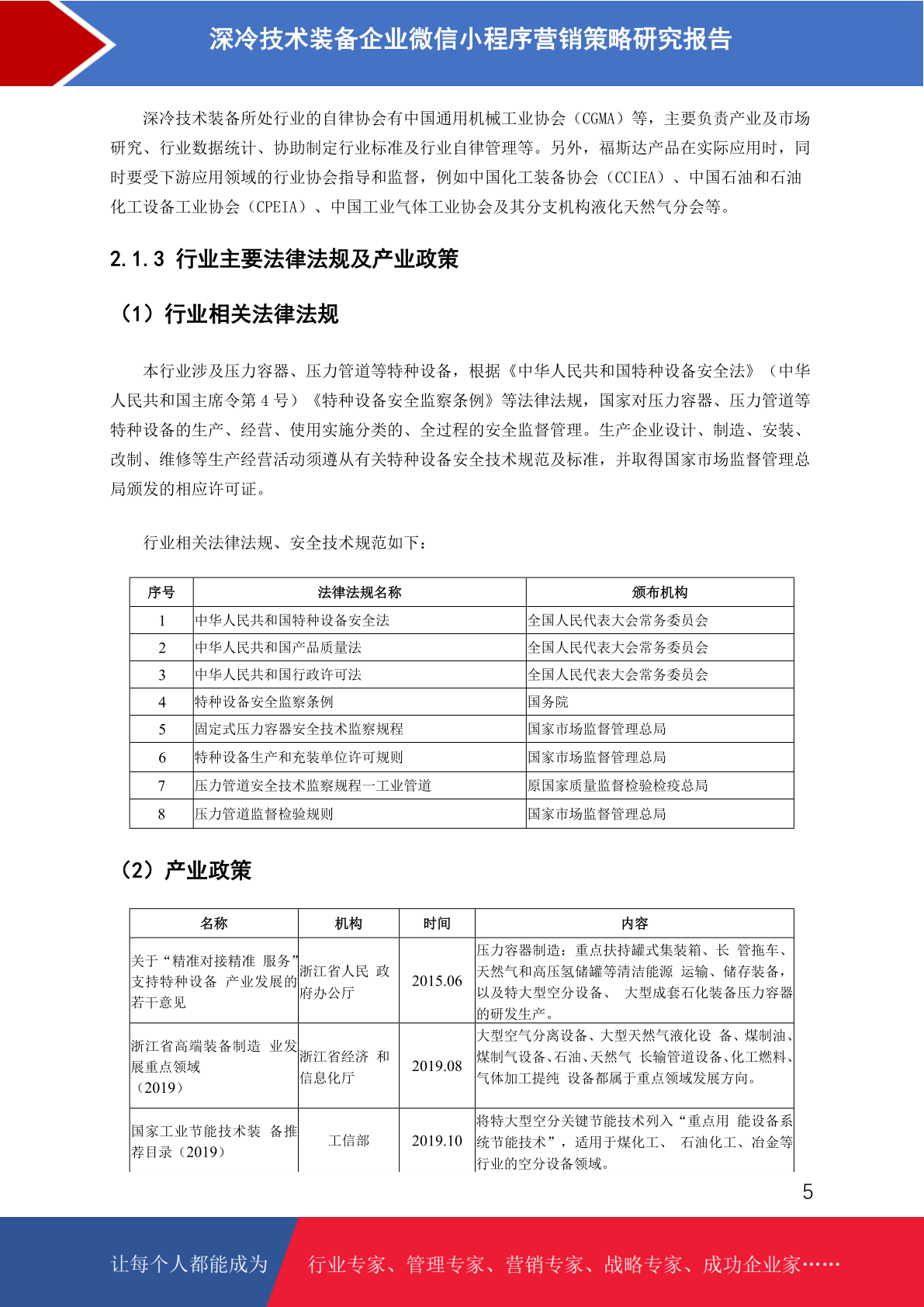 深冷技术装备企业微信小程序营销策略研究报告

深冷技术装备所处行业的自律协会有中国通用机械工业协会（CGMA）等，主要负责产业及市场研究、行业数据统计、协助制定行业标准及行业自律管理等。另外，福斯达产品在实际应用时，同时要受下游应用领域的行业协会指导和监督，例如中国化工装备协会（CCIEA）、中国石油和石油化工设备工业协会（CPEIA）、中国工业气体工业协会及其分支机构液化天然气分会等。

2.1.3 行业主要法律法规及产业政策

（1）行业相关法律法规

本行业涉及压力容器、压力管道等特种设备，根据《中华人民共和国特种设备安全法》（中华人民共和国主席令第 4 号）《特种设备安全监察条例》等法律法规，国家对压力容器、压力管道等特种设备的生产、经营、使用实施分类的、全过程的安全监督管理。生产企业设计、制造、安装、改制、维修等生产经营活动须遵从有关特种设备安全技术规范及标准，并取得国家市场监督管理总局颁发的相应许可证。

行业相关法律法规、安全技术规范如下：

| 序号 | 法律法规名称 | 颁布机构 |
|---|---|---|
| 1 | 中华人民共和国特种设备安全法 | 全国人民代表大会常务委员会 |
| 2 | 中华人民共和国产品质量法 | 全国人民代表大会常务委员会 |
| 3 | 中华人民共和国行政许可法 | 全国人民代表大会常务委员会 |
| 4 | 特种设备安全监察条例 | 国务院 |
| 5 | 固定式压力容器安全技术监察规程 | 国家市场监督管理总局 |
| 6 | 特种设备生产和充装单位许可规则 | 国家市场监督管理总局 |
| 7 | 压力管道安全技术监察规程一工业管道 | 原国家质量监督检验检疫总局 |
| 8 | 压力管道监督检验规则 | 国家市场监督管理总局 |

（2）产业政策

| 名称 | 机构 | 时间 | 内容 |
|---|---|---|---|
| 关于“精准对接精准 服务”支持特种设备 产业发展的若干意见 | 浙江省人民 政府办公厅 | 2015.06 | 压力容器制造：重点扶持罐式集装箱、长 管拖车、天然气和高压氢储罐等清洁能源 运输、储存装备，以及特大型空分设备、 大型成套石化装备压力容器的研发生产。 |
| 浙江省高端装备制造 业发展重点领域（2019） | 浙江省经济 和信息化厅 | 2019.08 | 大型空气分离设备、大型天然气液化设 备、煤制油、煤制气设备、石油、天然气 长输管道设备、化工燃料、气体加工提纯 设备都属于重点领域发展方向。 |
| 国家工业节能技术装 备推荐目录（2019） | 工信部 | 2019.10 | 将特大型空分关键节能技术列入“重点用 能设备系统节能技术”，适用于煤化工、 石油化工、冶金等行业的空分设备领域。 |

5

让每个人都能成为 行业专家、管理专家、营销专家、战略专家、成功企业家……